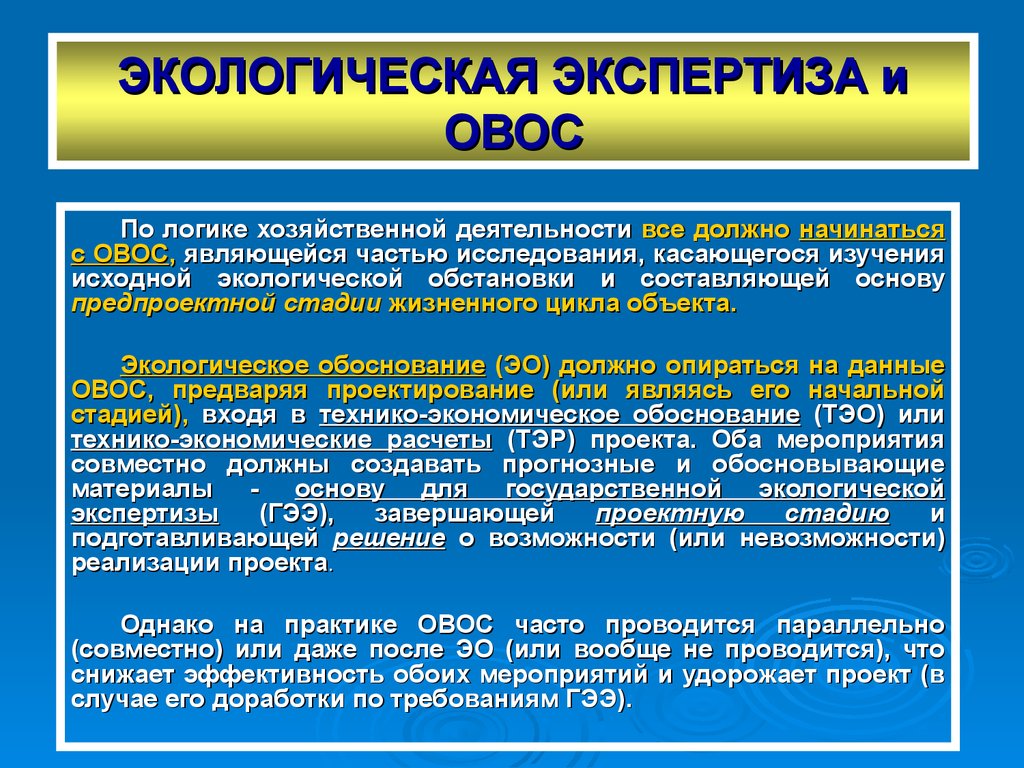 ЭКОЛОГИЧЕСКАЯ ЭКСПЕРТИЗА и ОВОС

По логике хозяйственной деятельности все должно начинаться с ОВОС, являющейся частью исследования, касающегося изучения исходной экологической обстановки и составляющей основу предпроектной стадии жизненного цикла объекта.

Экологическое обоснование (ЭО) должно опираться на данные ОВОС, предваряя проектирование (или являясь его начальной стадией), входя в технико-экономическое обоснование (ТЭО) или технико-экономические расчеты (ТЭР) проекта. Оба мероприятия совместно должны создавать прогнозные и обосновывающие материалы - основу для государственной экологической экспертизы (ГЭЭ), завершающей проектную стадию и подготавливающей решение о возможности (или невозможности) реализации проекта.

Однако на практике ОВОС часто проводится параллельно (совместно) или даже после ЭО (или вообще не проводится), что снижает эффективность обоих мероприятий и удорожает проект (в случае его доработки по требованиям ГЭЭ).